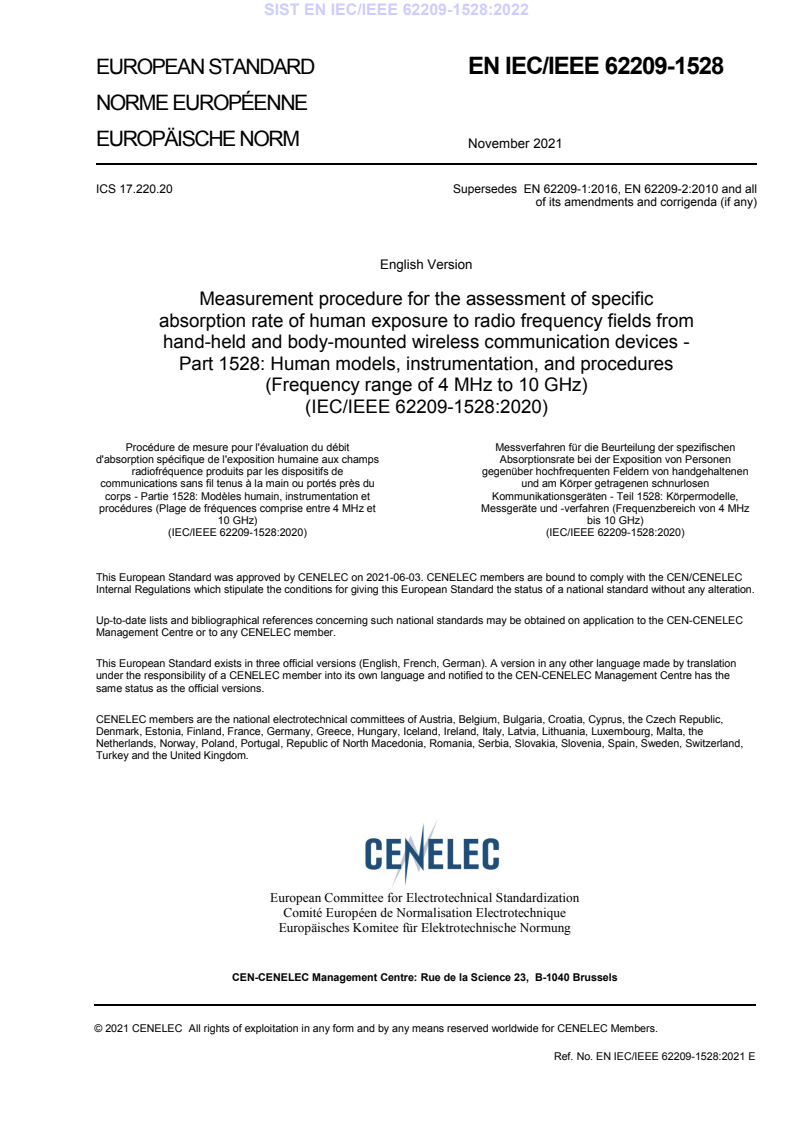 SIST EN IEC/IEEE 62209-1528:2022

EUROPEAN STANDARD
NORME EUROPÉENNE
EUROPÄISCHE NORM

EN IEC/IEEE 62209-1528

November 2021

ICS 17.220.20

Supersedes EN 62209-1:2016, EN 62209-2:2010 and all of its amendments and corrigenda (if any)

English Version

Measurement procedure for the assessment of specific absorption rate of human exposure to radio frequency fields from hand-held and body-mounted wireless communication devices - Part 1528: Human models, instrumentation, and procedures (Frequency range of 4 MHz to 10 GHz)
(IEC/IEEE 62209-1528:2020)

Procédure de mesure pour l'évaluation du débit d'absorption spécifique de l'exposition humaine aux champs radiofréquence produits par les dispositifs de communications sans fil tenus à la main ou portés près du corps - Partie 1528: Modèles humain, instrumentation et procédures (Plage de fréquences comprise entre 4 MHz et 10 GHz)
(IEC/IEEE 62209-1528:2020)

Messverfahren für die Beurteilung der spezifischen Absorptionsrate bei der Exposition von Personen gegenüber hochfrequenten Feldern von handgehaltenen und am Körper getragenen schnurlosen Kommunikationsgeräten - Teil 1528: Körpermodelle, Messgeräte und -verfahren (Frequenzbereich von 4 MHz bis 10 GHz)
(IEC/IEEE 62209-1528:2020)

This European Standard was approved by CENELEC on 2021-06-03. CENELEC members are bound to comply with the CEN/CENELEC Internal Regulations which stipulate the conditions for giving this European Standard the status of a national standard without any alteration.

Up-to-date lists and bibliographical references concerning such national standards may be obtained on application to the CEN-CENELEC Management Centre or to any CENELEC member.

This European Standard exists in three official versions (English, French, German). A version in any other language made by translation under the responsibility of a CENELEC member into its own language and notified to the CEN-CENELEC Management Centre has the same status as the official versions.

CENELEC members are the national electrotechnical committees of Austria, Belgium, Bulgaria, Croatia, Cyprus, the Czech Republic, Denmark, Estonia, Finland, France, Germany, Greece, Hungary, Iceland, Ireland, Italy, Latvia, Lithuania, Luxembourg, Malta, the Netherlands, Norway, Poland, Portugal, Republic of North Macedonia, Romania, Serbia, Slovakia, Slovenia, Spain, Sweden, Switzerland, Turkey and the United Kingdom.

CENELEC

European Committee for Electrotechnical Standardization
Comité Européen de Normalisation Electrotechnique
Europäisches Komitee für Elektrotechnische Normung

CEN-CENELEC Management Centre: Rue de la Science 23, B-1040 Brussels

© 2021 CENELEC All rights of exploitation in any form and by any means reserved worldwide for CENELEC Members.

Ref. No. EN IEC/IEEE 62209-1528:2021 E